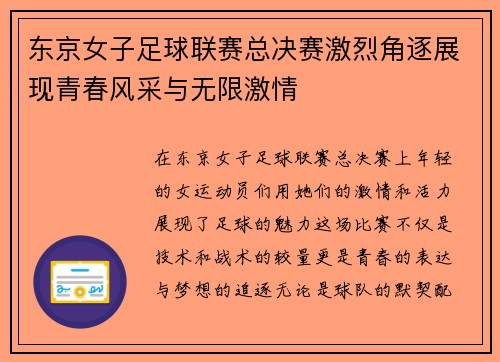 东京女子足球联赛总决赛激烈角逐展现青春风采与无限激情

在东京女子足球联赛总决赛上年轻的女运动员们用她们的激情和活力展现了足球的魅力这场比赛不仅是技术和战术的较量更是青春的表达与梦想的追逐无论是球队的默契配